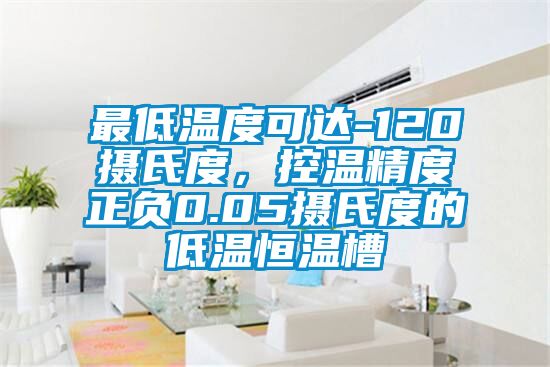 最低温度可达-120摄氏度，控温精度正负0.05摄氏度的低温恒温槽